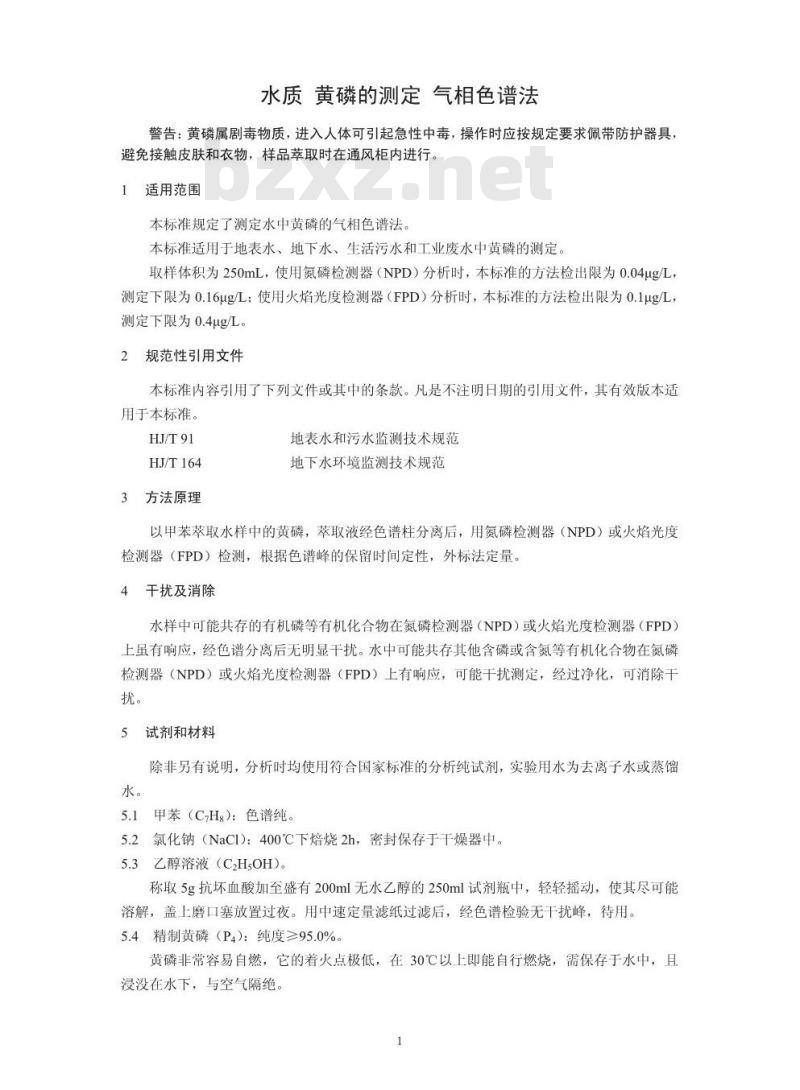 水质 黄磷的测定 气相色谱法

警告：黄磷属剧毒物质，进入人体可引起急性中毒，操作时应按规定要求佩带防护器具，避免接触皮肤和衣物，样品萃取时在通风柜内进行。

bzxz.net

1 适用范围

本标准规定了测定水中黄磷的气相色谱法。

本标准适用于地表水、地下水、生活污水和工业废水中黄磷的测定。

取样体积为 250mL，使用氮磷检测器（NPD）分析时，本标准的方法检出限为 0.04μg/L，测定下限为 0.16μg/L；使用火焰光度检测器（FPD）分析时，本标准的方法检出限为 0.1μg/L，测定下限为 0.4μg/L。

2 规范性引用文件

本标准内容引用了下列文件或其中的条款。凡是不注明日期的引用文件，其有效版本适用于本标准。

HJ/T 91 地表水和污水监测技术规范

HJ/T 164 地下水环境监测技术规范

3 方法原理

以甲苯萃取水样中的黄磷，萃取液经色谱柱分离后，用氮磷检测器（NPD）或火焰光度检测器（FPD）检测，根据色谱峰的保留时间定性，外标法定量。

4 干扰及消除

水样中可能共存的有机磷等有机化合物在氮磷检测器（NPD）或火焰光度检测器（FPD）上虽有响应，经色谱分离后无明显干扰。水中可能共存其他含磷或含氮等有机化合物在氮磷检测器（NPD）或火焰光度检测器（FPD）上有响应，可能干扰测定，经过净化，可消除干扰。

5 试剂和材料

除非另有说明，分析时均使用符合国家标准的分析纯试剂，实验用水为去离子水或蒸馏水。

5.1 甲苯（$C_7H_8$）：色谱纯。

5.2 氯化钠（NaCl）：400℃下焙烧 2h，密封保存于干燥器中。

5.3 乙醇溶液（$C_2H_5OH$）。

称取 5g 抗坏血酸加至盛有 200ml 无水乙醇的 250ml 试剂瓶中，轻轻摇动，使其尽可能溶解，盖上磨口塞放置过夜。用中速定量滤纸过滤后，经色谱检验无干扰峰，待用。

5.4 精制黄磷（$P_4$）：纯度≥95.0%。

黄磷非常容易自燃，它的着火点极低，在 30℃以上即能自行燃烧，需保存于水中，且浸没在水下，与空气隔绝。

1